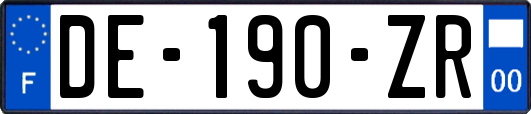 F
DE-190-ZR
00